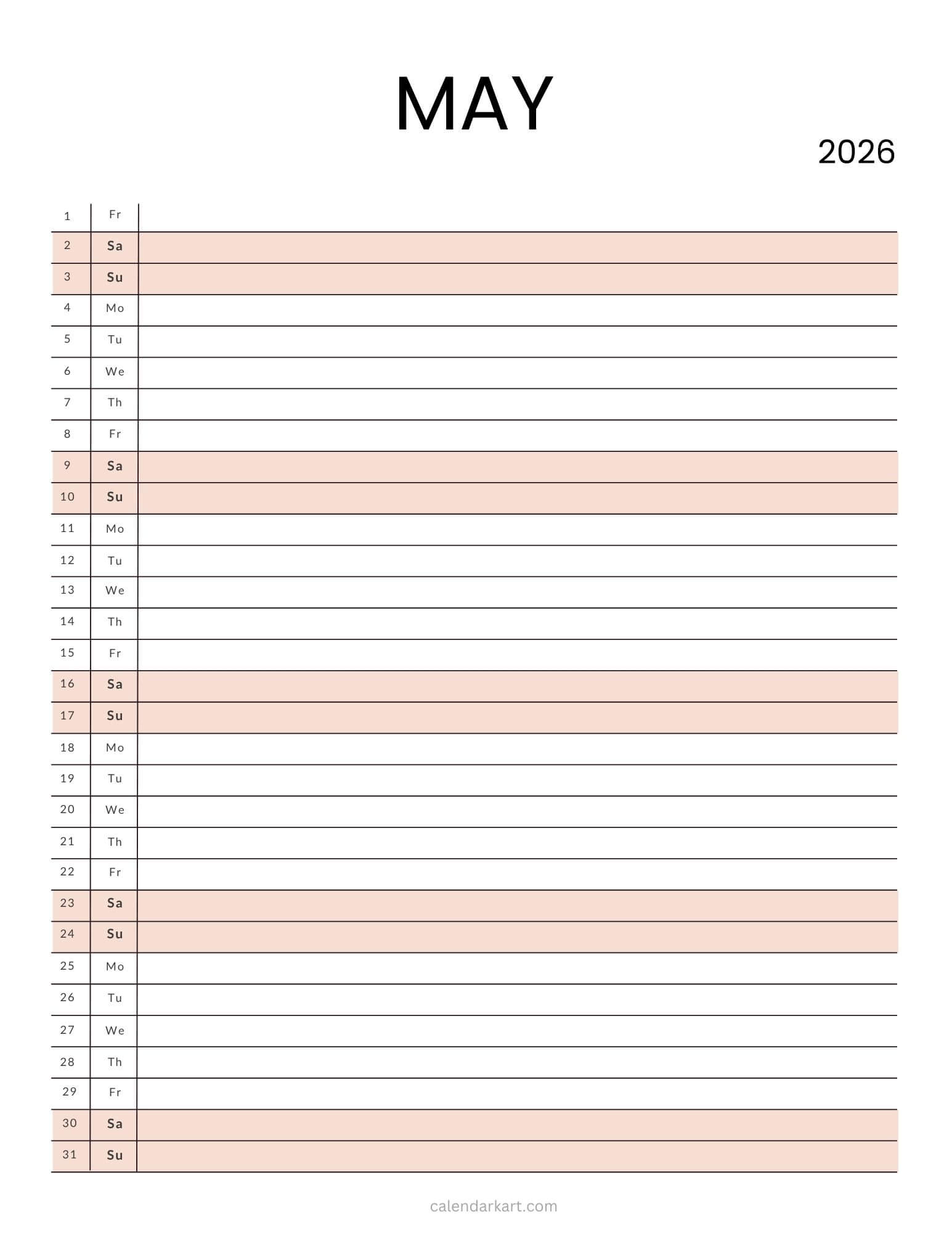 MAY

2026

| | | |
|---|---|---|
| 1 | Fr | |
| 2 | Sa | |
| 3 | Su | |
| 4 | Mo | |
| 5 | Tu | |
| 6 | We | |
| 7 | Th | |
| 8 | Fr | |
| 9 | Sa | |
| 10 | Su | |
| 11 | Mo | |
| 12 | Tu | |
| 13 | We | |
| 14 | Th | |
| 15 | Fr | |
| 16 | Sa | |
| 17 | Su | |
| 18 | Mo | |
| 19 | Tu | |
| 20 | We | |
| 21 | Th | |
| 22 | Fr | |
| 23 | Sa | |
| 24 | Su | |
| 25 | Mo | |
| 26 | Tu | |
| 27 | We | |
| 28 | Th | |
| 29 | Fr | |
| 30 | Sa | |
| 31 | Su | |

calendarkart.com